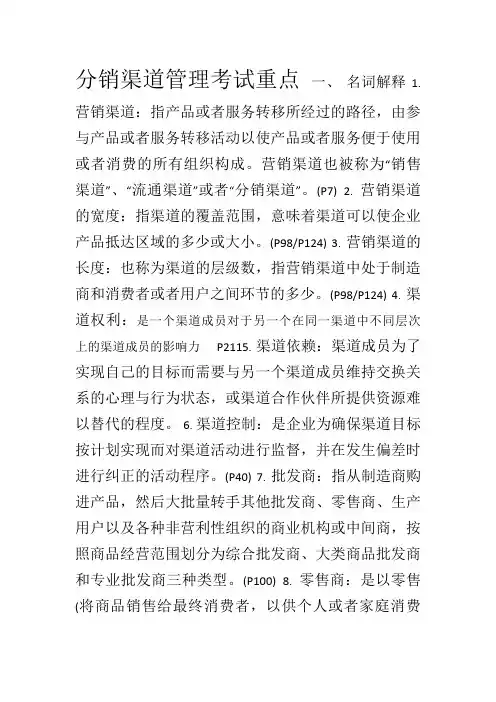 分销渠道管理考试重点 一、 名词解释 1. 营销渠道：指产品或者服务转移所经过的路径，由参与产品或者服务转移活动以使产品或者服务便于使用或者消费的所有组织构成。营销渠道也被称为“销售渠道”、“流通渠道”或者“分销渠道”。(P7) 2. 营销渠道的宽度：指渠道的覆盖范围，意味着渠道可以使企业产品抵达区域的多少或大小。(P98/P124) 3. 营销渠道的长度：也称为渠道的层级数，指营销渠道中处于制造商和消费者或者用户之间环节的多少。(P98/P124) 4. 渠道权利：是一个渠道成员对于另一个在同一渠道中不同层次上的渠道成员的影响力 P2115. 渠道依赖：渠道成员为了实现自己的目标而需要与另一个渠道成员维持交换关系的心理与行为状态，或渠道合作伙伴所提供资源难以替代的程度。 6. 渠道控制：是企业为确保渠道目标按计划实现而对渠道活动进行监督，并在发生偏差时进行纠正的活动程序。(P40) 7. 批发商：指从制造商购进产品，然后大批量转手其他批发商、零售商、生产用户以及各种非营利性组织的商业机构或中间商，按照商品经营范围划分为综合批发商、大类商品批发商和专业批发商三种类型。(P100) 8. 零售商：是以零售(将商品销售给最终消费者，以供个人或者家庭消费